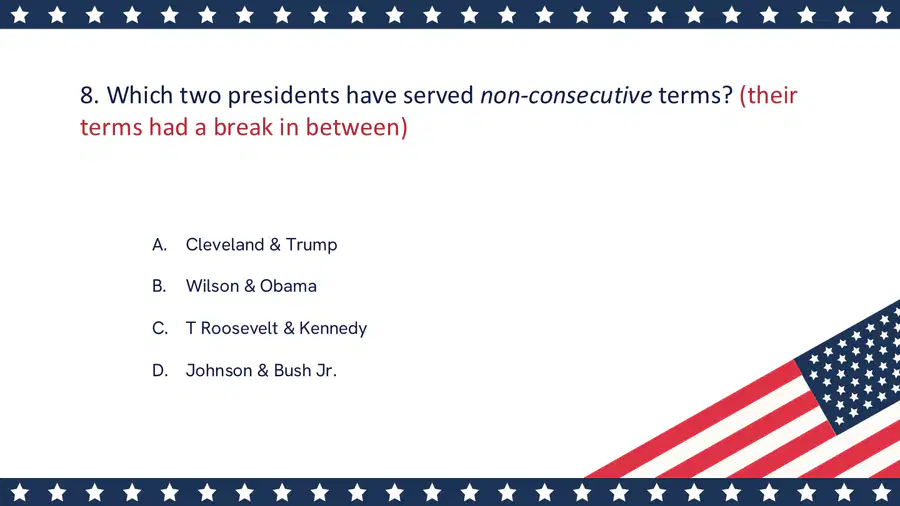 8. Which two presidents have served non-consecutive terms? (their terms had a break in between)

A. Cleveland & Trump

B. Wilson & Obama

C. T Roosevelt & Kennedy

D. Johnson & Bush Jr.